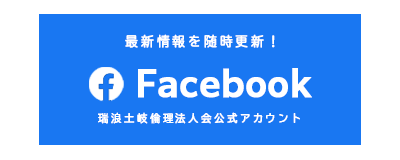 最新情報を随時更新！

Facebook

瑞浪土岐倫理法人会公式アカウント